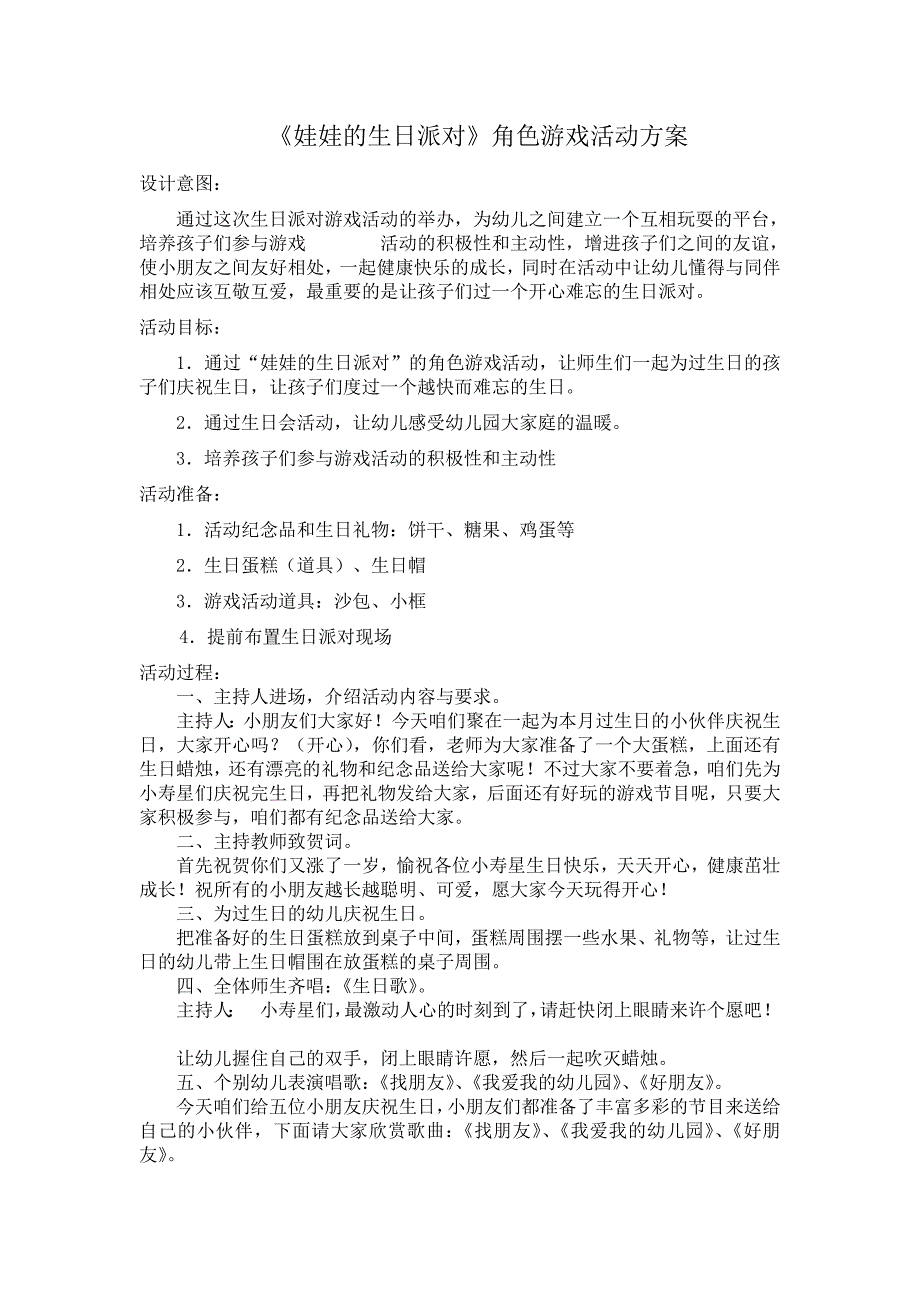 《娃娃的生日派对》角色游戏活动方案

设计意图：

通过这次生日派对游戏活动的举办，为幼儿之间建立一个互相玩耍的平台，培养孩子们参与游戏　　　　活动的积极性和主动性，增进孩子们之间的友谊，使小朋友之间友好相处，一起健康快乐的成长，同时在活动中让幼儿懂得与同伴相处应该互敬互爱，最重要的是让孩子们过一个开心难忘的生日派对。

活动目标：

1．通过“娃娃的生日派对”的角色游戏活动，让师生们一起为过生日的孩子们庆祝生日，让孩子们度过一个越快而难忘的生日。

2．通过生日会活动，让幼儿感受幼儿园大家庭的温暖。

3．培养孩子们参与游戏活动的积极性和主动性

活动准备：

1．活动纪念品和生日礼物：饼干、糖果、鸡蛋等

2．生日蛋糕（道具）、生日帽

3．游戏活动道具：沙包、小框

4．提前布置生日派对现场

活动过程：

一、主持人进场，介绍活动内容与要求。

主持人：小朋友们大家好！今天咱们聚在一起为本月过生日的小伙伴庆祝生日，大家开心吗？（开心），你们看，老师为大家准备了一个大蛋糕，上面还有生日蜡烛，还有漂亮的礼物和纪念品送给大家呢！不过大家不要着急，咱们先为小寿星们庆祝完生日，再把礼物发给大家，后面还有好玩的游戏节目呢，只要大家积极参与，咱们都有纪念品送给大家。

二、主持教师致贺词。

首先祝贺你们又涨了一岁，愉祝各位小寿星生日快乐，天天开心，健康茁壮成长！祝所有的小朋友越长越聪明、可爱，愿大家今天玩得开心！

三、为过生日的幼儿庆祝生日。

把准备好的生日蛋糕放到桌子中间，蛋糕周围摆一些水果、礼物等，让过生日的幼儿带上生日帽围在放蛋糕的桌子周围。

四、全体师生齐唱：《生日歌》。

主持人：　小寿星们，最激动人心的时刻到了，请赶快闭上眼睛来许个愿吧！

让幼儿握住自己的双手，闭上眼睛许愿，然后一起吹灭蜡烛。

五、个别幼儿表演唱歌：《找朋友》、《我爱我的幼儿园》、《好朋友》。

今天咱们给五位小朋友庆祝生日，小朋友们都准备了丰富多彩的节目来送给自己的小伙伴，下面请大家欣赏歌曲：《找朋友》、《我爱我的幼儿园》、《好朋友》。